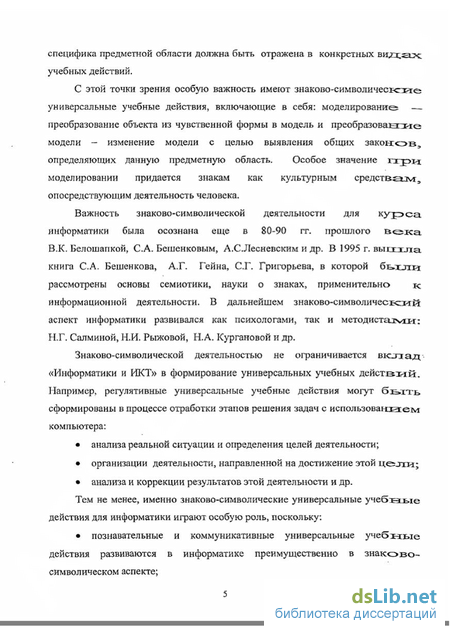 специфика предметной области должна быть отражена в конкретных видах учебных действий.

С этой точки зрения особую важность имеют знаково-символические универсальные учебные действия, включающие в себя: моделирование – преобразование объекта из чувственной формы в модель и преобразование модели – изменение модели с целью выявления общих законов, определяющих данную предметную область. Особое значение при моделировании придается знакам как культурным средствам, опосредствующим деятельность человека.

Важность знаково-символической деятельности для курса информатики была осознана еще в 80-90 гг. прошлого века В.К. Белошапкой, С.А. Бешенковым, А.С.Лесневским и др. В 1995 г. вышла книга С.А. Бешенкова, А.Г. Гейна, С.Г. Григорьева, в которой были рассмотрены основы семиотики, науки о знаках, применительно к информационной деятельности. В дальнейшем знаково-символический аспект информатики развивался как психологами, так и методистами: Н.Г. Салминой, Н.И. Рыжовой, Н.А. Кургановой и др.

Знаково-символической деятельностью не ограничивается вклад «Информатики и ИКТ» в формирование универсальных учебных действий. Например, регулятивные универсальные учебные действия могут быть сформированы в процессе отработки этапов решения задач с использованием компьютера:

• анализа реальной ситуации и определения целей деятельности;

• организации деятельности, направленной на достижение этой цели;

• анализа и коррекции результатов этой деятельности и др.

Тем не менее, именно знаково-символические универсальные учебные действия для информатики играют особую роль, поскольку:

• познавательные и коммуникативные универсальные учебные действия развиваются в информатике преимущественно в знаково-символическом аспекте;

5

dsLib.net
библиотека диссертаций